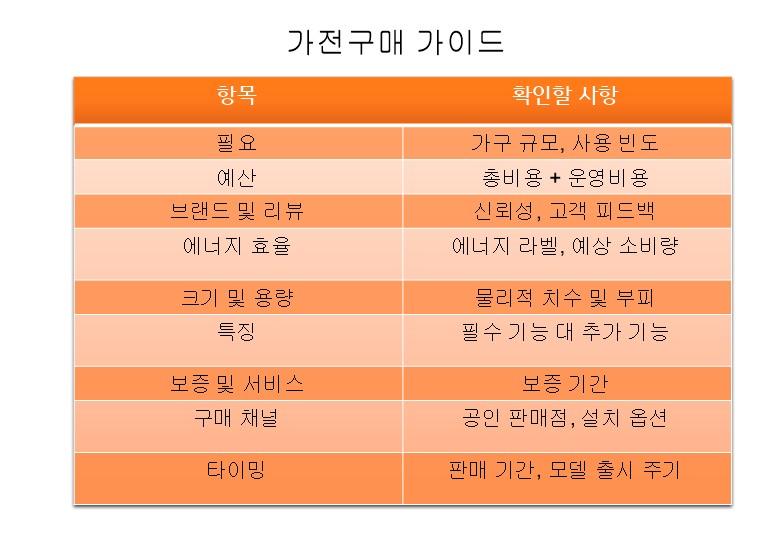 가전구매 가이드

| 항목 | 확인할 사항 |
|---|---|
| 필요 | 가구 규모, 사용 빈도 |
| 예산 | 총비용 + 운영비용 |
| 브랜드 및 리뷰 | 신뢰성, 고객 피드백 |
| 에너지 효율 | 에너지 라벨, 예상 소비량 |
| 크기 및 용량 | 물리적 치수 및 부피 |
| 특징 | 필수 기능 대 추가 기능 |
| 보증 및 서비스 | 보증 기간 |
| 구매 채널 | 공인 판매점, 설치 옵션 |
| 타이밍 | 판매 기간, 모델 출시 주기 |